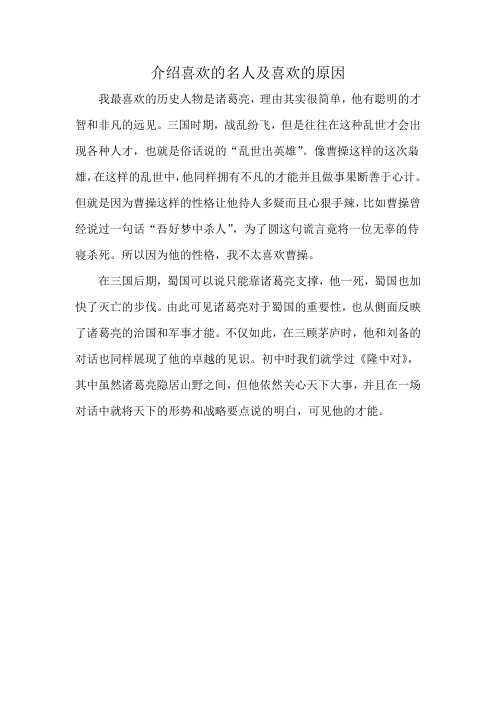 介绍喜欢的名人及喜欢的原因

我最喜欢的历史人物是诸葛亮，理由其实很简单，他有聪明的才智和非凡的远见。三国时期，战乱纷飞，但是往往在这种乱世才会出现各种人才，也就是俗话说的“乱世出英雄”。像曹操这样的这次枭雄，在这样的乱世中，他同样拥有不凡的才能并且做事果断善于心计。但就是因为曹操这样的性格让他待人多疑而且心狠手辣，比如曹操曾经说过一句话“吾好梦中杀人”，为了圆这句谎言竟将一位无辜的侍寝杀死。所以因为他的性格，我不太喜欢曹操。

在三国后期，蜀国可以说只能靠诸葛亮支撑，他一死，蜀国也加快了灭亡的步伐。由此可见诸葛亮对于蜀国的重要性，也从侧面反映了诸葛亮的治国和军事才能。不仅如此，在三顾茅庐时，他和刘备的对话也同样展现了他的卓越的见识。初中时我们就学过《隆中对》，其中虽然诸葛亮隐居山野之间，但他依然关心天下大事，并且在一场对话中就将天下的形势和战略要点说的明白，可见他的才能。